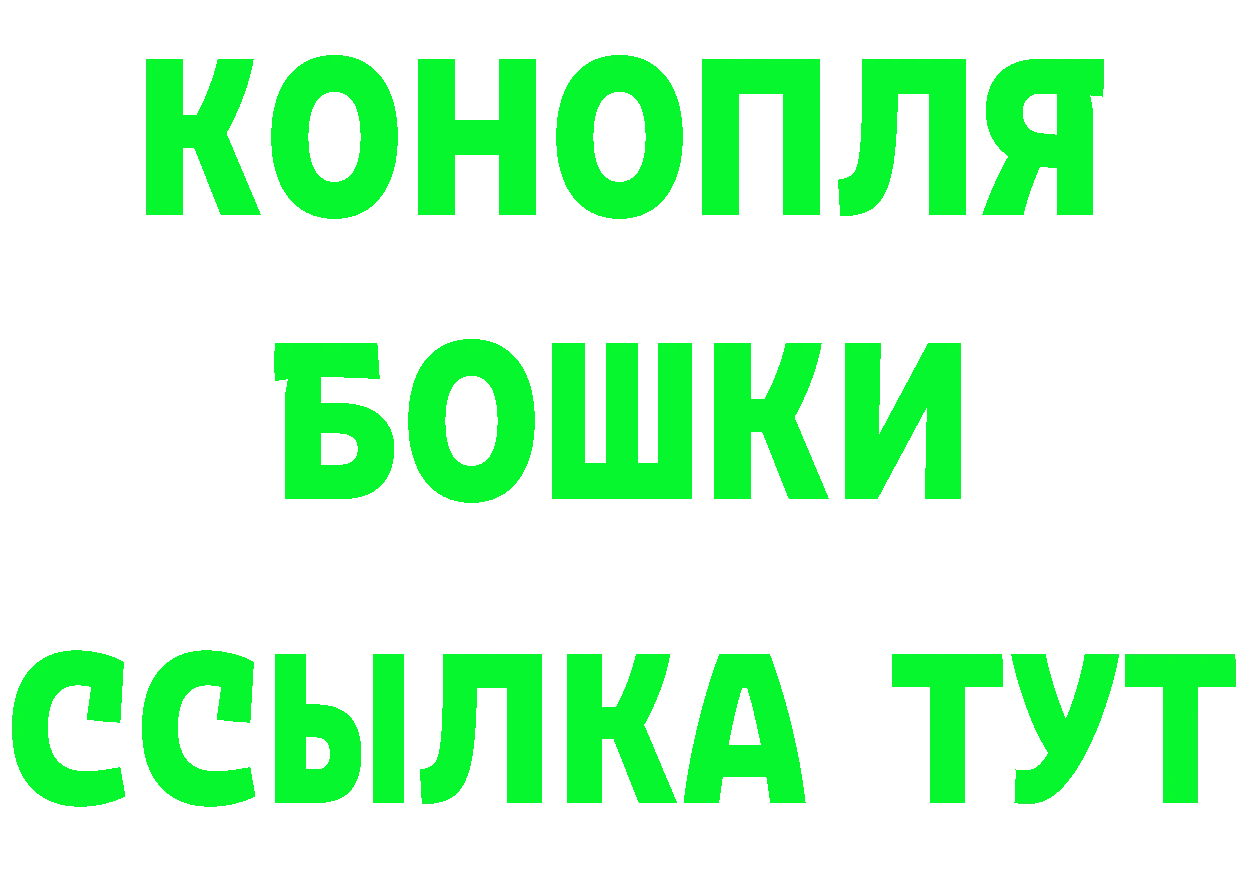 КОНОПЛЯ
БОШКИ
ССЫЛКА ТУТ